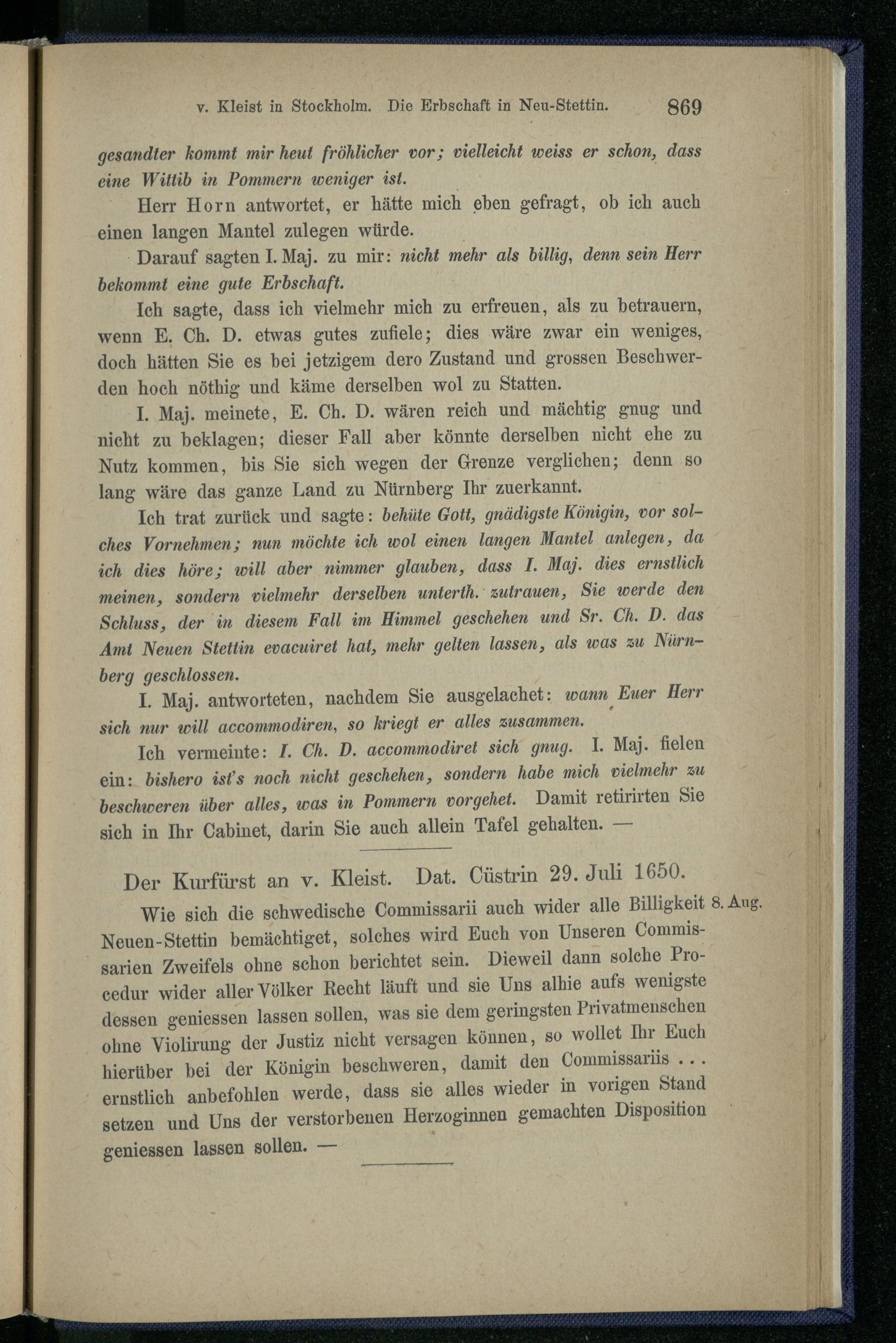 v. Kleist in Stockholm. Die Erbschaft in Neu-Stettin. 869

gesandter kommt mir heut fröhlicher vor; vielleicht weiss er schon, dass eine Wittib in Pommern weniger ist.

Herr Horn antwortet, er hätte mich eben gefragt, ob ich auch einen langen Mantel zulegen würde.

Darauf sagten I. Maj. zu mir: nicht mehr als billig, denn sein Herr bekommt eine gute Erbschaft.

Ich sagte, dass ich vielmehr mich zu erfreuen, als zu betrauern, wenn E. Ch. D. etwas gutes zufiele; dies wäre zwar ein weniges, doch hätten Sie es bei jetzigem dero Zustand und grossen Beschwerden hoch nöthig und käme derselben wol zu Statten.

I. Maj. meinete, E. Ch. D. wären reich und mächtig gnug und nicht zu beklagen; dieser Fall aber könnte derselben nicht ehe zu Nutz kommen, bis Sie sich wegen der Grenze verglichen; denn so lang wäre das ganze Land zu Nürnberg Ihr zuerkannt.

Ich trat zurück und sagte: behüte Gott, gnädigste Königin, vor solches Vornehmen; nun möchte ich wol einen langen Mantel anlegen, da ich dies höre; will aber nimmer glauben, dass I. Maj. dies ernstlich meinen, sondern vielmehr derselben unterth. zutrauen, Sie werde den Schluss, der in diesem Fall im Himmel geschehen und Sr. Ch. D. das Amt Neuen Stettin evacuiret hat, mehr gelten lassen, als was zu Nürnberg geschlossen.

I. Maj. antworteten, nachdem Sie ausgelachet: wann Euer Herr sich nur will accommodiren, so kriegt er alles zusammen.

Ich vermeinte: I. Ch. D. accommodiret sich gnug. I. Maj. fielen ein: bishero ist's noch nicht geschehen, sondern habe mich vielmehr zu beschweren über alles, was in Pommern vorgehet. Damit retirirten Sie sich in Ihr Cabinet, darin Sie auch allein Tafel gehalten. —

Der Kurfürst an v. Kleist. Dat. Cüstrin 29. Juli 1650.

8. Aug.

Wie sich die schwedische Commissarii auch wider alle Billigkeit Neuen-Stettin bemächtiget, solches wird Euch von Unseren Commissarien Zweifels ohne schon berichtet sein. Dieweil dann solche Procedur wider aller Völker Recht läuft und sie Uns alhie aufs wenigste dessen geniessen lassen sollen, was sie dem geringsten Privatmenschen ohne Violirung der Justiz nicht versagen können, so wollet Ihr Euch hierüber bei der Königin beschweren, damit den Commissariis ... ernstlich anbefohlen werde, dass sie alles wieder in vorigen Stand setzen und Uns der verstorbenen Herzoginnen gemachten Disposition geniessen lassen sollen. —